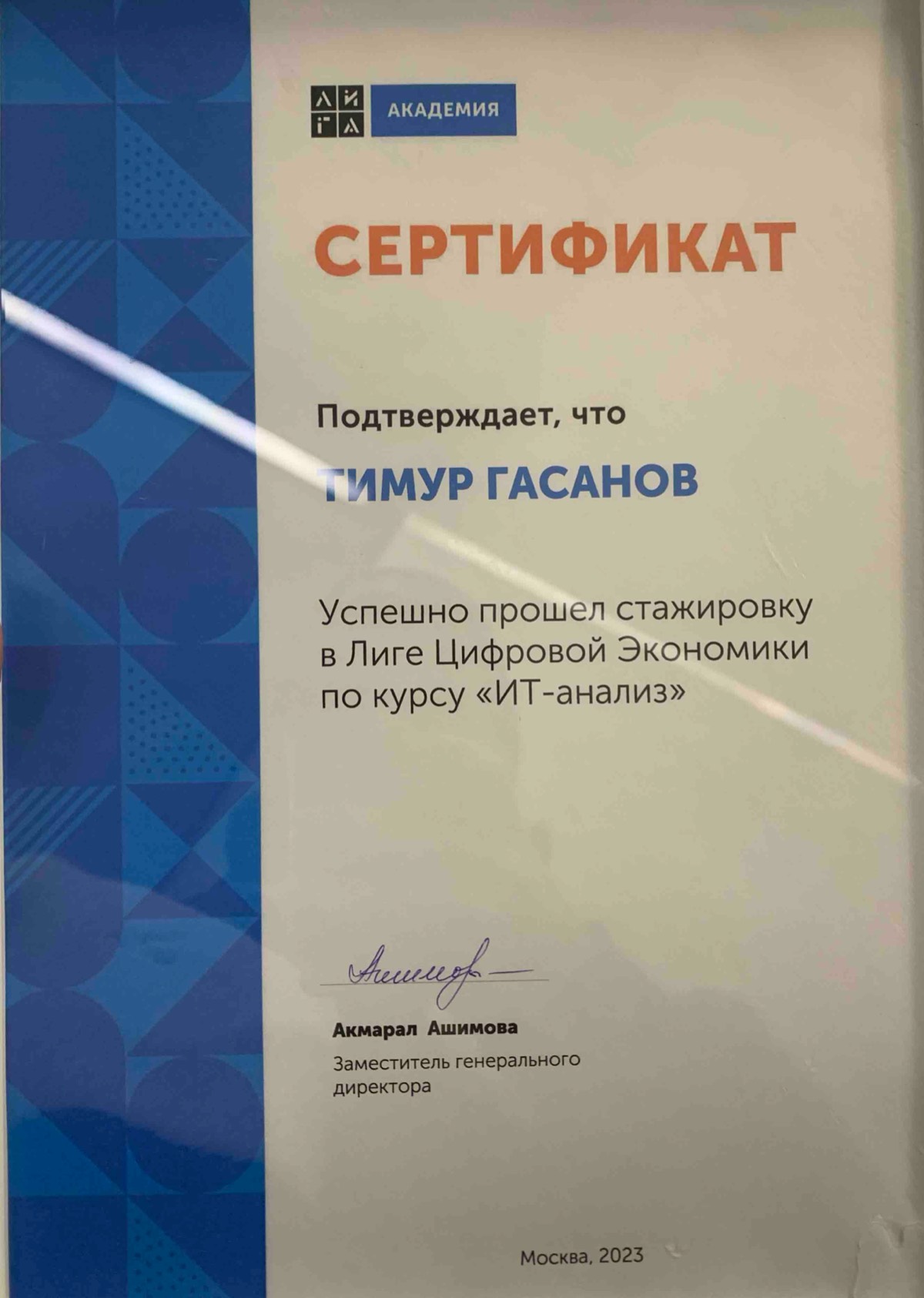 ЛИГА АКАДЕМИЯ

СЕРТИФИКАТ

Подтверждает, что

ТИМУР ГАСАНОВ

Успешно прошел стажировку в Лиге Цифровой Экономики по курсу «ИТ-анализ»

Акмарал Ашимова
Заместитель генерального директора

Москва, 2023